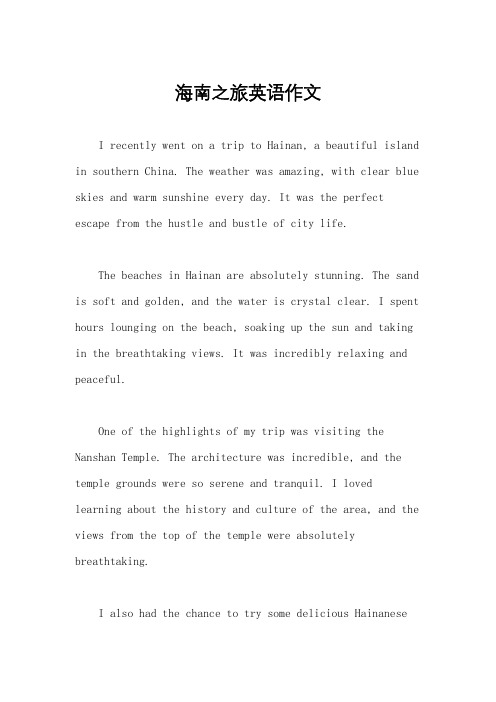 海南之旅英语作文

I recently went on a trip to Hainan, a beautiful island in southern China. The weather was amazing, with clear blue skies and warm sunshine every day. It was the perfect escape from the hustle and bustle of city life.

The beaches in Hainan are absolutely stunning. The sand is soft and golden, and the water is crystal clear. I spent hours lounging on the beach, soaking up the sun and taking in the breathtaking views. It was incredibly relaxing and peaceful.

One of the highlights of my trip was visiting the Nanshan Temple. The architecture was incredible, and the temple grounds were so serene and tranquil. I loved learning about the history and culture of the area, and the views from the top of the temple were absolutely breathtaking.

I also had the chance to try some delicious Hainanese